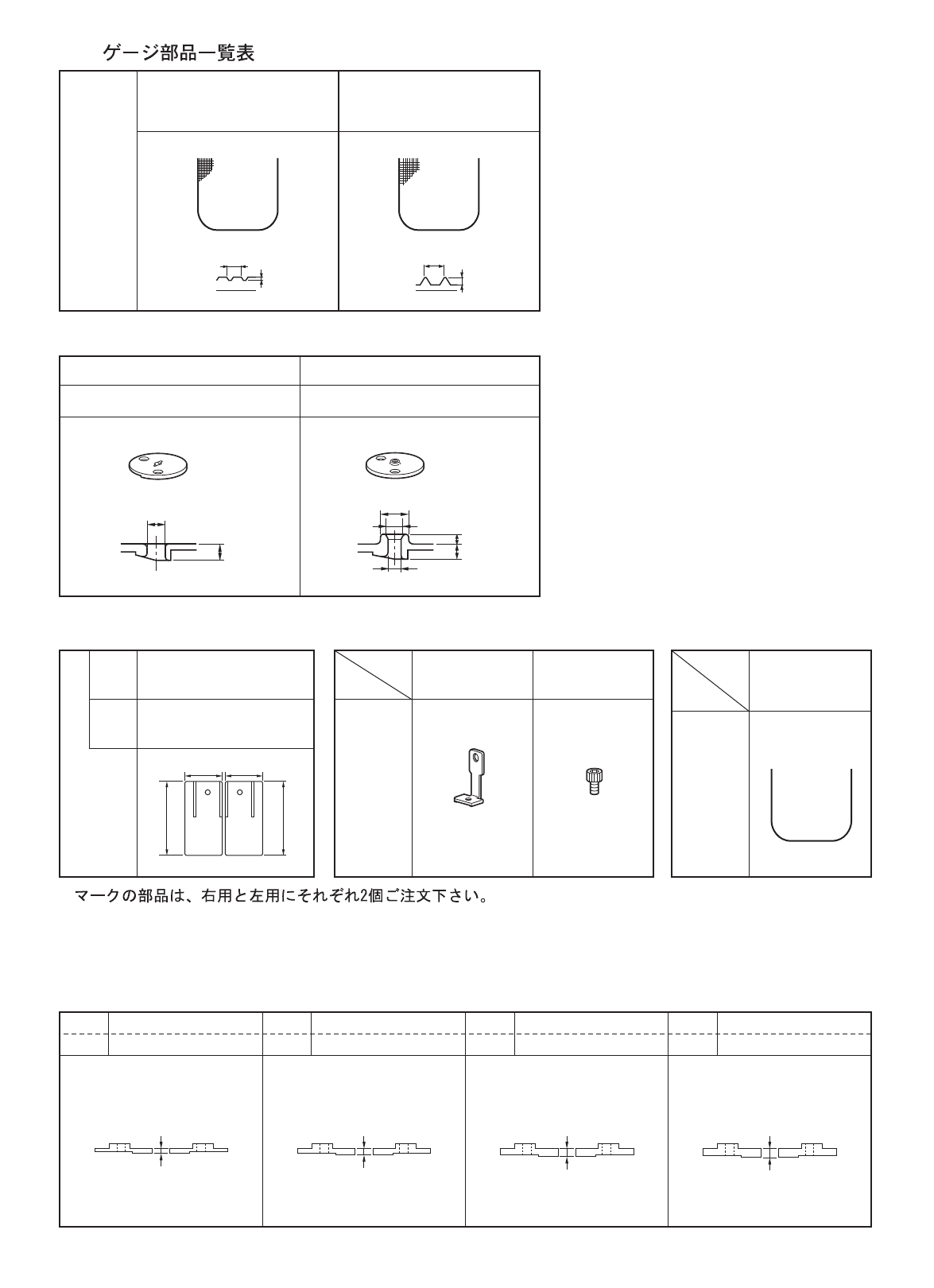 ゲージ部品一覧表

マークの部品は、右用と左用にそれぞれ2個ご注文下さい。